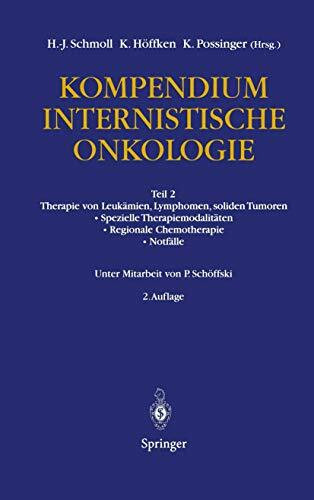 H.-J. Schmoll K. Höffken K. Possinger (Hrsg.)

KOMPENDIUM INTERNISTISCHE ONKOLOGIE

Teil 2
Therapie von Leukämien, Lymphomen, soliden Tumoren
• Spezielle Therapiemodalitäten
• Regionale Chemotherapie
• Notfälle

Unter Mitarbeit von P. Schöffski

2. Auflage

Springer